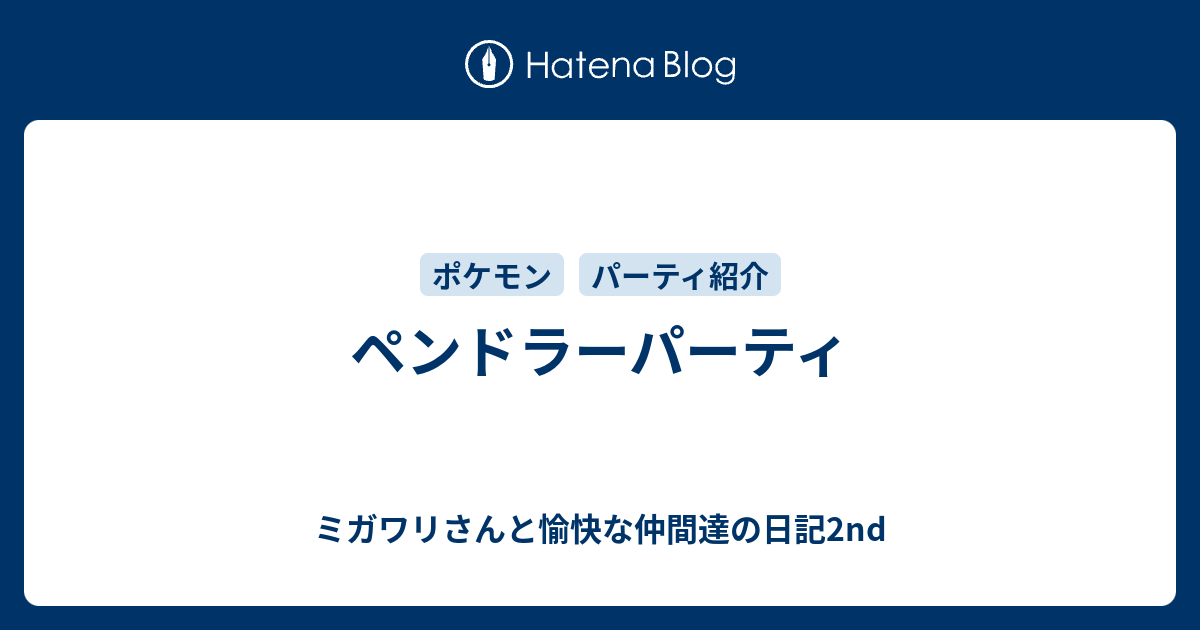 Hatena Blog

ポケモン パーティ紹介

ペンドラーパーティ

ミガワリさんと愉快な仲間達の日記2nd